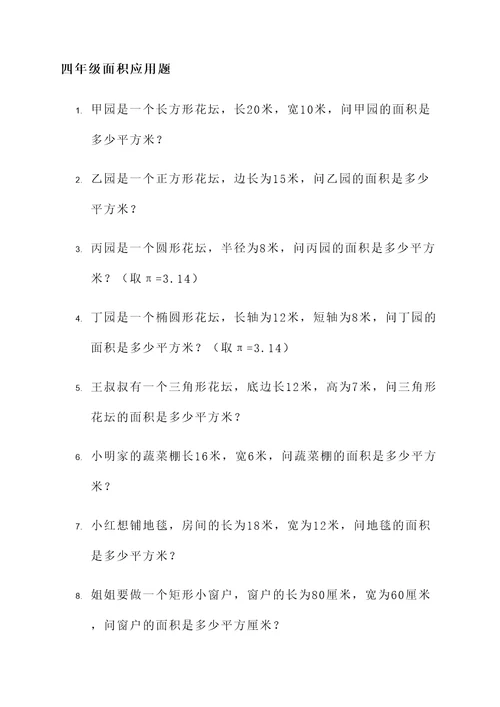 四年级面积应用题

1. 甲园是一个长方形花坛，长20米，宽10米，问甲园的面积是多少平方米？

2. 乙园是一个正方形花坛，边长为15米，问乙园的面积是多少平方米？

3. 丙园是一个圆形花坛，半径为8米，问丙园的面积是多少平方米？（取π=3.14）

4. 丁园是一个椭圆形花坛，长轴为12米，短轴为8米，问丁园的面积是多少平方米？（取π=3.14）

5. 王叔叔有一个三角形花坛，底边长12米，高为7米，问三角形花坛的面积是多少平方米？

6. 小明家的蔬菜棚长16米，宽6米，问蔬菜棚的面积是多少平方米？

7. 小红想铺地毯，房间的长为18米，宽为12米，问地毯的面积是多少平方米？

8. 姐姐要做一个矩形小窗户，窗户的长为80厘米，宽为60厘米，问窗户的面积是多少平方厘米？